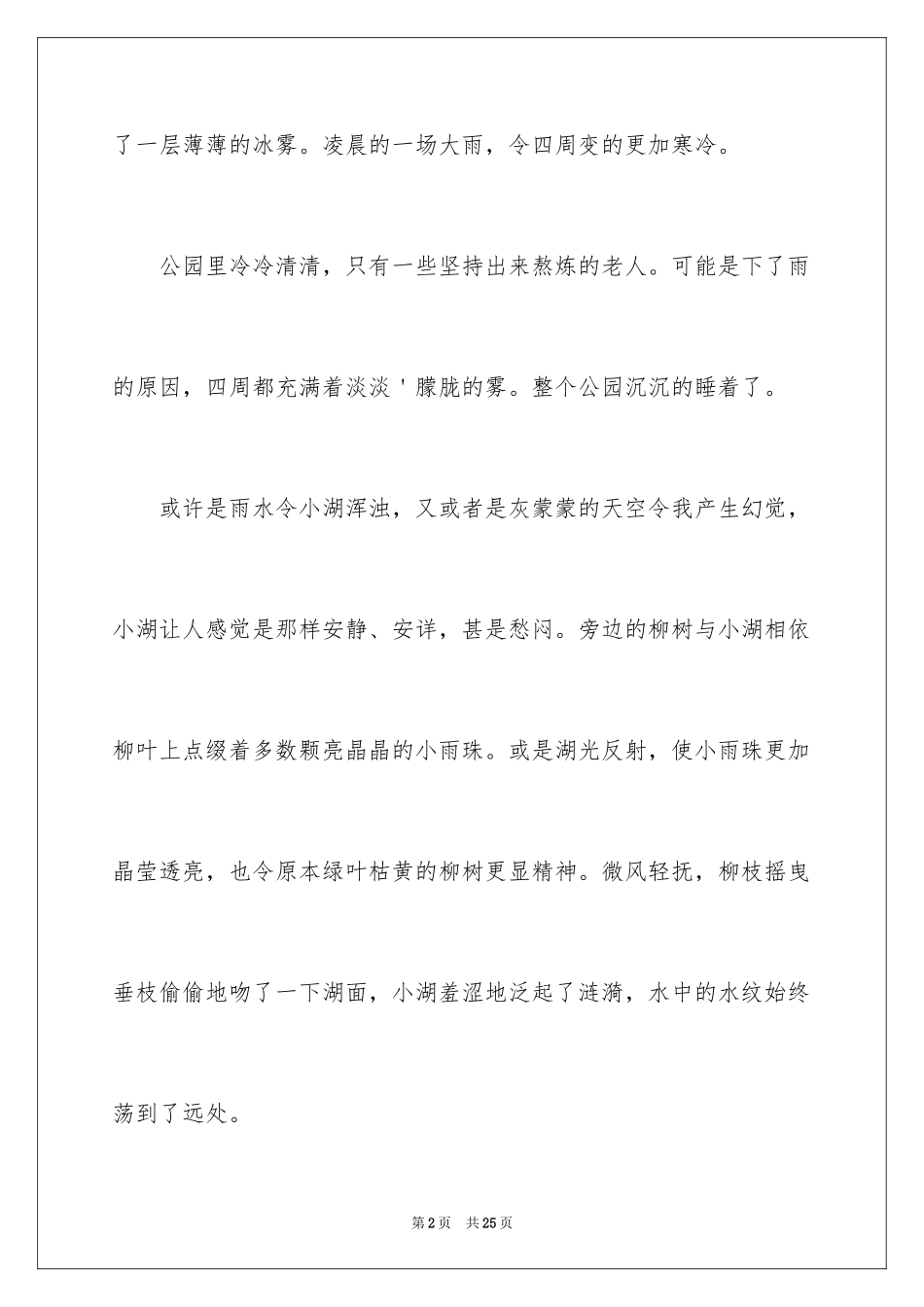 了一层薄薄的冰雾。凌晨的一场大雨，令四周变的更加寒冷。

公园里冷冷清清，只有一些坚持出来熬炼的老人。可能是下了雨的原因，四周都充满着淡淡＇朦胧的雾。整个公园沉沉的睡着了。

或许是雨水令小湖浑浊，又或者是灰蒙蒙的天空令我产生幻觉，小湖让人感觉是那样安静、安详，甚是愁闷。旁边的柳树与小湖相依柳叶上点缀着多数颗亮晶晶的小雨珠。或是湖光反射，使小雨珠更加晶莹透亮，也令原本绿叶枯黄的柳树更显精神。微风轻抚，柳枝摇曳垂枝偷偷地吻了一下湖面，小湖羞涩地泛起了涟漪，水中的水纹始终荡到了远处。

第2页　共25页